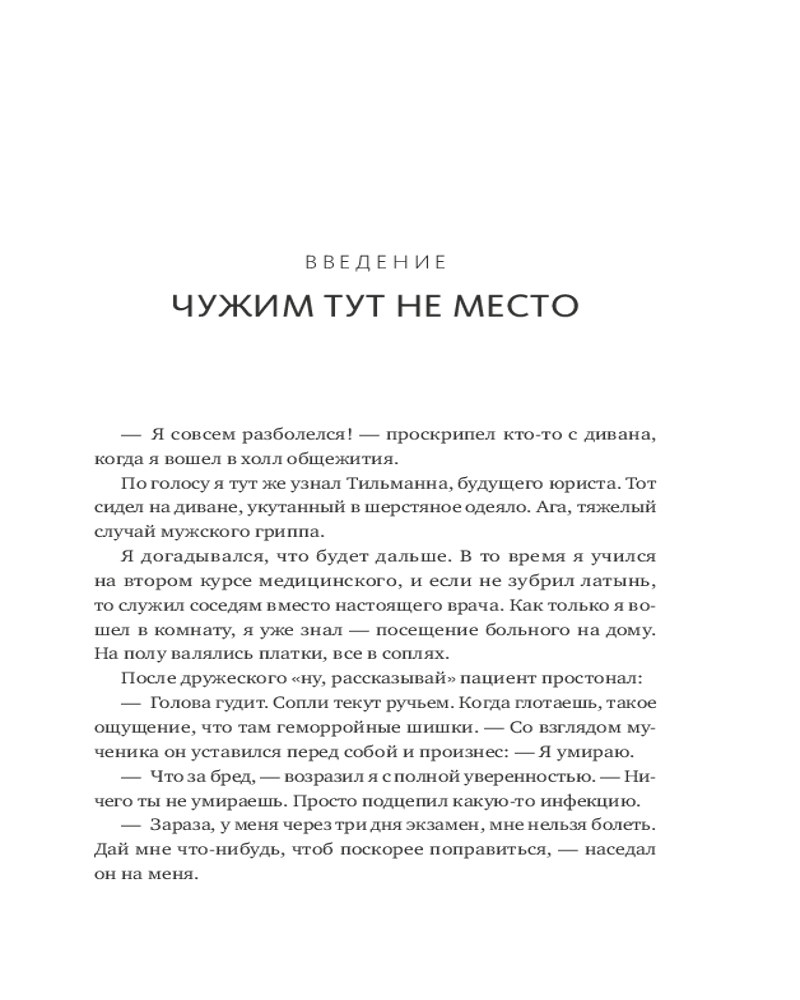 ВВЕДЕНИЕ

ЧУЖИМ ТУТ НЕ МЕСТО

— Я совсем разболелся! — проскрипел кто-то с дивана, когда я вошел в холл общежития.

По голосу я тут же узнал Тильманна, будущего юриста. Тот сидел на диване, укутанный в шерстяное одеяло. Ага, тяжелый случай мужского гриппа.

Я догадывался, что будет дальше. В то время я учился на втором курсе медицинского, и если не зубрил латынь, то служил соседям вместо настоящего врача. Как только я вошел в комнату, я уже знал — посещение больного на дому. На полу валялись платки, все в соплях.

После дружеского «ну, рассказывай» пациент простонал:

— Голова гудит. Сопли текут ручьем. Когда глотаешь, такое ощущение, что там геморройные шишки. — Со взглядом мученика он уставился перед собой и произнес: — Я умираю.

— Что за бред, — возразил я с полной уверенностью. — Ничего ты не умираешь. Просто подцепил какую-то инфекцию.

— Зараза, у меня через три дня экзамен, мне нельзя болеть. Дай мне что-нибудь, чтоб поскорее поправиться, — наседал он на меня.